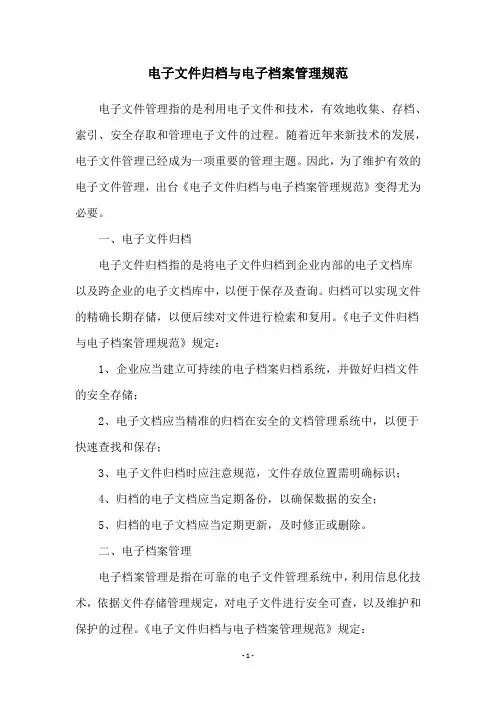 电子文件归档与电子档案管理规范

电子文件管理指的是利用电子文件和技术，有效地收集、存档、索引、安全存取和管理电子文件的过程。随着近年来新技术的发展，电子文件管理已经成为一项重要的管理主题。因此，为了维护有效的电子文件管理，出台《电子文件归档与电子档案管理规范》变得尤为必要。

一、电子文件归档

电子文件归档指的是将电子文件归档到企业内部的电子文档库以及跨企业的电子文档库中，以便于保存及查询。归档可以实现文件的精确长期存储，以便后续对文件进行检索和复用。《电子文件归档与电子档案管理规范》规定：

1、企业应当建立可持续的电子档案归档系统，并做好归档文件的安全存储；

2、电子文档应当精准的归档在安全的文档管理系统中，以便于快速查找和保存；

3、电子文件归档时应注意规范，文件存放位置需明确标识；

4、归档的电子文档应当定期备份，以确保数据的安全；

5、归档的电子文档应当定期更新，及时修正或删除。

二、电子档案管理

电子档案管理是指在可靠的电子文件管理系统中，利用信息化技术，依据文件存储管理规定，对电子文件进行安全可查，以及维护和保护的过程。《电子文件归档与电子档案管理规范》规定：

- 1 -